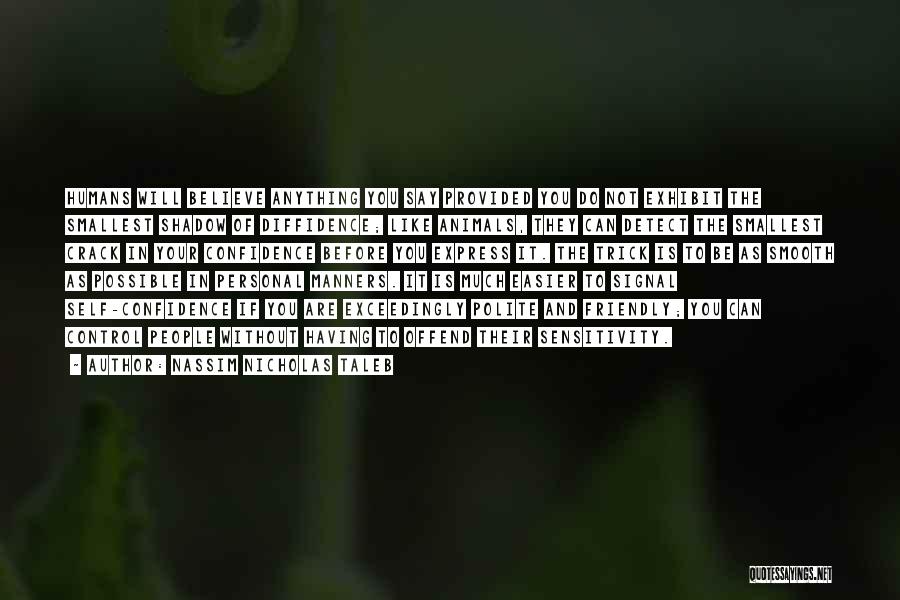 HUMANS WILL BELIEVE ANYTHING YOU SAY PROVIDED YOU DO NOT EXHIBIT THE SMALLEST SHADOW OF DIFFIDENCE; LIKE ANIMALS, THEY CAN DETECT THE SMALLEST CRACK IN YOUR CONFIDENCE BEFORE YOU EXPRESS IT. THE TRICK IS TO BE AS SMOOTH AS POSSIBLE IN PERSONAL MANNERS. IT IS MUCH EASIER TO SIGNAL SELF-CONFIDENCE IF YOU ARE EXCEEDINGLY POLITE AND FRIENDLY; YOU CAN CONTROL PEOPLE WITHOUT HAVING TO OFFEND THEIR SENSITIVITY.

- AUTHOR: NASSIM NICHOLAS TALEB

QUOTESSAYINGS.NET